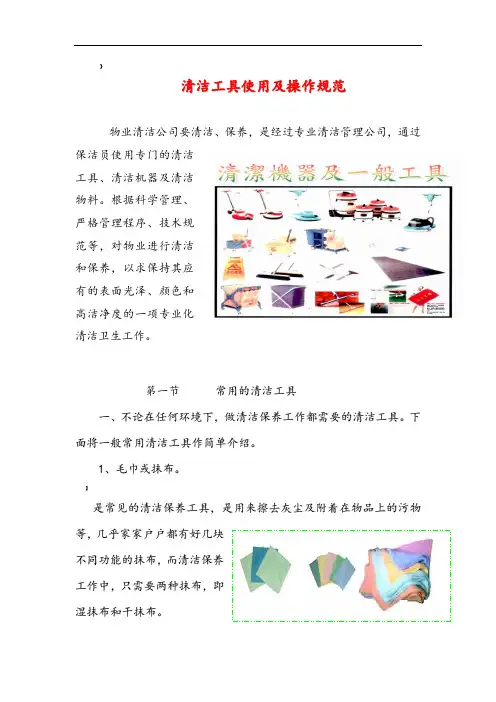 ,

清洁工具使用及操作规范

物业清洁公司要清洁、保养，是经过专业清洁管理公司，通过保洁员使用专门的清洁工具、清洁机器及清洁物料。根据科学管理、严格管理程序、技术规范等，对物业进行清洁和保养，以求保持其应有的表面光泽、颜色和高洁净度的一项专业化清洁卫生工作。

清潔機器及一般工具

第一节　　常用的清洁工具

一、不论在任何环境下，做清洁保养工作都需要的清洁工具。下面将一般常用清洁工具作简单介绍。

1、毛巾或抹布。

,

是常见的清洁保养工具，是用来擦去灰尘及附着在物品上的污物等，几乎家家户户都有好几块不同功能的抹布，而清洁保养工作中，只需要两种抹布，即湿抹布和干抹布。